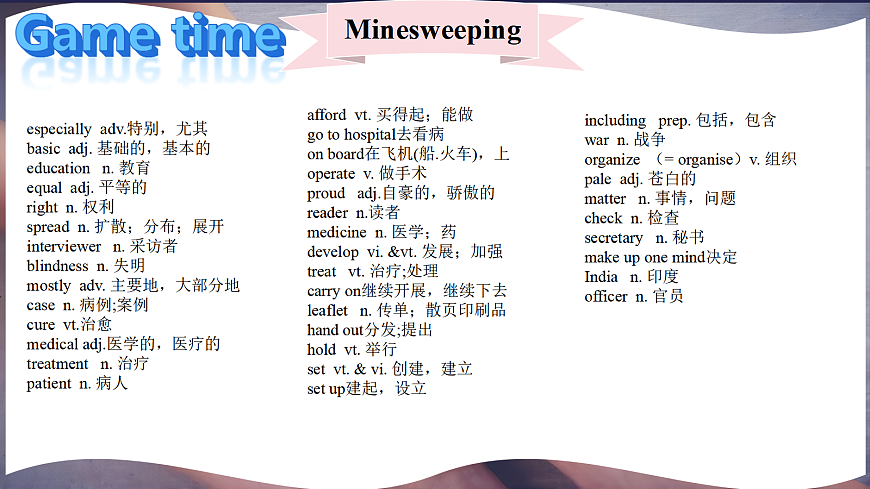 Game time

Minesweeping

especially adv.特别，尤其
basic adj. 基础的，基本的
education n. 教育
equal adj. 平等的
right n. 权利
spread n. 扩散；分布；展开
interviewer n. 采访者
blindness n. 失明
mostly adv. 主要地，大部分地
case n. 病例;案例
cure vt.治愈
medical adj.医学的，医疗的
treatment n. 治疗
patient n. 病人

afford vt. 买得起；能做
go to hospital去看病
on board在飞机(船.火车)，上
operate v. 做手术
proud adj.自豪的，骄傲的
reader n.读者
medicine n. 医学；药
develop vi. &vt. 发展；加强
treat vt. 治疗;处理
carry on继续开展，继续下去
leaflet n. 传单；散页印刷品
hand out分发;提出
hold vt. 举行
set vt. & vi. 创建，建立
set up建起，设立

including prep. 包括，包含
war n. 战争
organize （= organise）v. 组织
pale adj. 苍白的
matter n. 事情，问题
check n. 检查
secretary n. 秘书
make up one mind决定
India n. 印度
officer n. 官员